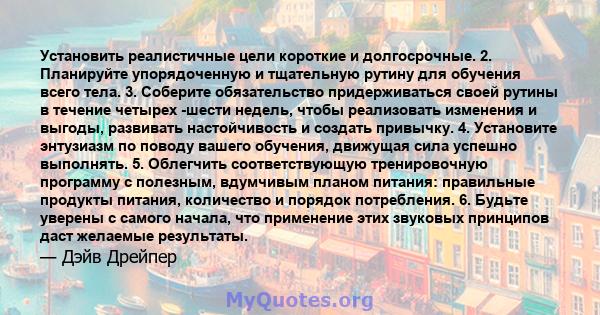 Установить реалистичные цели короткие и долгосрочные. 2. Планируйте упорядоченную и тщательную рутину для обучения всего тела. 3. Соберите обязательство придерживаться своей рутины в течение четырех -шести недель, чтобы реализовать изменения и выгоды, развивать настойчивость и создать привычку. 4. Установите энтузиазм по поводу вашего обучения, движущая сила успешно выполнять. 5. Облегчить соответствующую тренировочную программу с полезным, вдумчивым планом питания: правильные продукты питания, количество и порядок потребления. 6. Будьте уверены с самого начала, что применение этих звуковых принципов даст желаемые результаты.
— Дэйв Дрейпер

MyQuotes.org